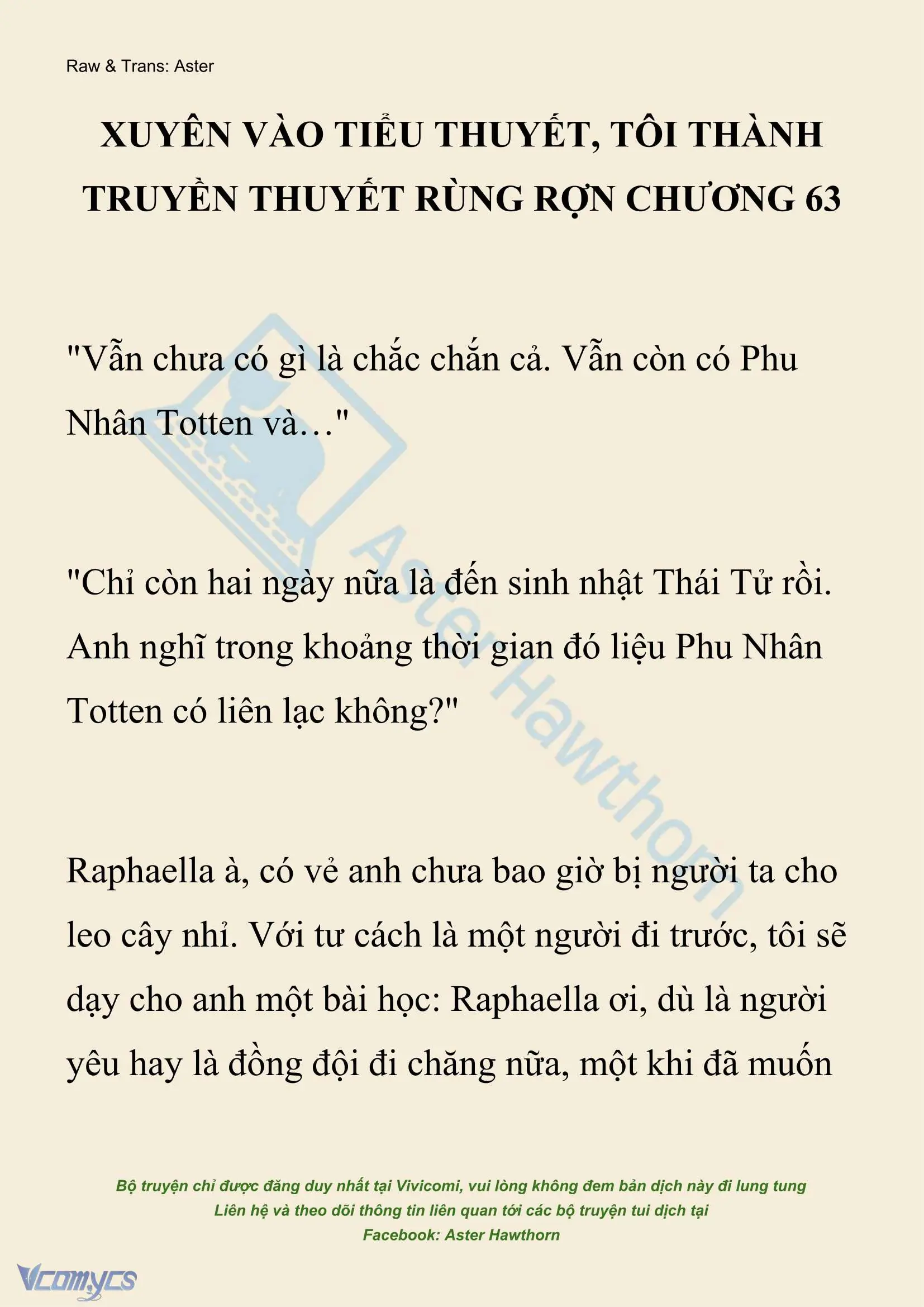 Raw & Trans: Aster

XUYÊN VÀO TIỂU THUYẾT, TÔI THÀNH TRUYỀN THUYẾT RÙNG RỢN CHƯƠNG 63

"Vẫn chưa có gì là chắc chắn cả. Vẫn còn có Phu Nhân Totten và…"

"Chỉ còn hai ngày nữa là đến sinh nhật Thái Tử rồi. Anh nghĩ trong khoảng thời gian đó liệu Phu Nhân Totten có liên lạc không?"

Raphaella à, có vẻ anh chưa bao giờ bị người ta cho leo cây nhỉ. Với tư cách là một người đi trước, tôi sẽ dạy cho anh một bài học: Raphaella ơi, dù là người yêu hay là đồng đội đi chăng nữa, một khi đã muốn

Aster Hawthorn

Bộ truyện chỉ được đăng duy nhất tại Vivicomi, vui lòng không đem bản dịch này đi lung tung
Liên hệ và theo dõi thông tin liên quan tới các bộ truyện tui dịch tại
Facebook: Aster Hawthorn

Vcomycs